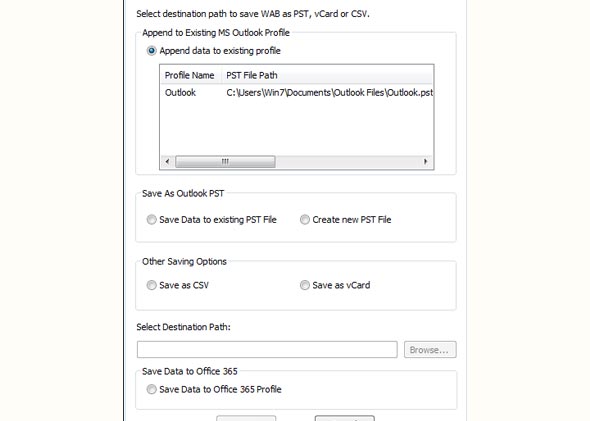 Select destination path to save WAB as PST, vCard or CSV.

Append to Existing MS Outlook Profile

Append data to existing profile

| Profile Name | PST File Path |
|---|---|
| Outlook | C:\Users\Win7\Documents\Outlook Files\Outlook.pst |

Save As Outlook PST

Save Data to existing PST File

Create new PST File

Other Saving Options

Save as CSV

Save as vCard

Select Destination Path:

Browse...

Save Data to Office 365

Save Data to Office 365 Profile